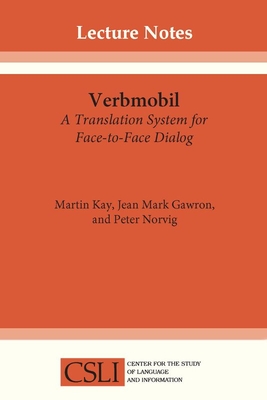 Lecture Notes

Verbmobil
A Translation System for Face-to-Face Dialog

Martin Kay, Jean Mark Gawron, and Peter Norvig

CSLI CENTER FOR THE STUDY OF LANGUAGE AND INFORMATION